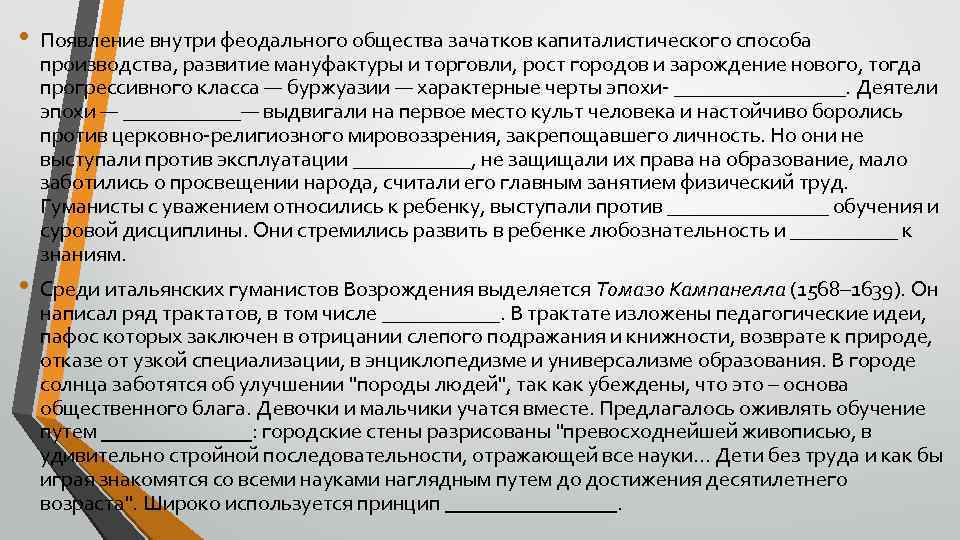 • Появление внутри феодального общества зачатков капиталистического способа производства, развитие мануфактуры и торговли, рост городов и зарождение нового, тогда прогрессивного класса — буржуазии — характерные черты эпохи- ________________. Деятели эпохи — ___________— выдвигали на первое место культ человека и настойчиво боролись против церковно-религиозного мировоззрения, закрепощавшего личность. Но они не выступали против эксплуатации ___________, не защищали их права на образование, мало заботились о просвещении народа, считали его главным занятием физический труд. Гуманисты с уважением относились к ребенку, выступали против _______________ обучения и суровой дисциплины. Они стремились развить в ребенке любознательность и __________ к знаниям.

• Среди итальянских гуманистов Возрождения выделяется Томазо Кампанелла (1568–1639). Он написал ряд трактатов, в том числе ___________. В трактате изложены педагогические идеи, пафос которых заключен в отрицании слепого подражания и книжности, возврате к природе, отказе от узкой специализации, в энциклопедизме и универсализме образования. В городе солнца заботятся об улучшении "породы людей", так как убеждены, что это – основа общественного блага. Девочки и мальчики учатся вместе. Предлагалось оживлять обучение путем ______________: городские стены разрисованы "превосходнейшей живописью, в удивительно стройной последовательности, отражающей все науки… Дети без труда и как бы играя знакомятся со всеми науками наглядным путем до достижения десятилетнего возраста". Широко используется принцип ________________.